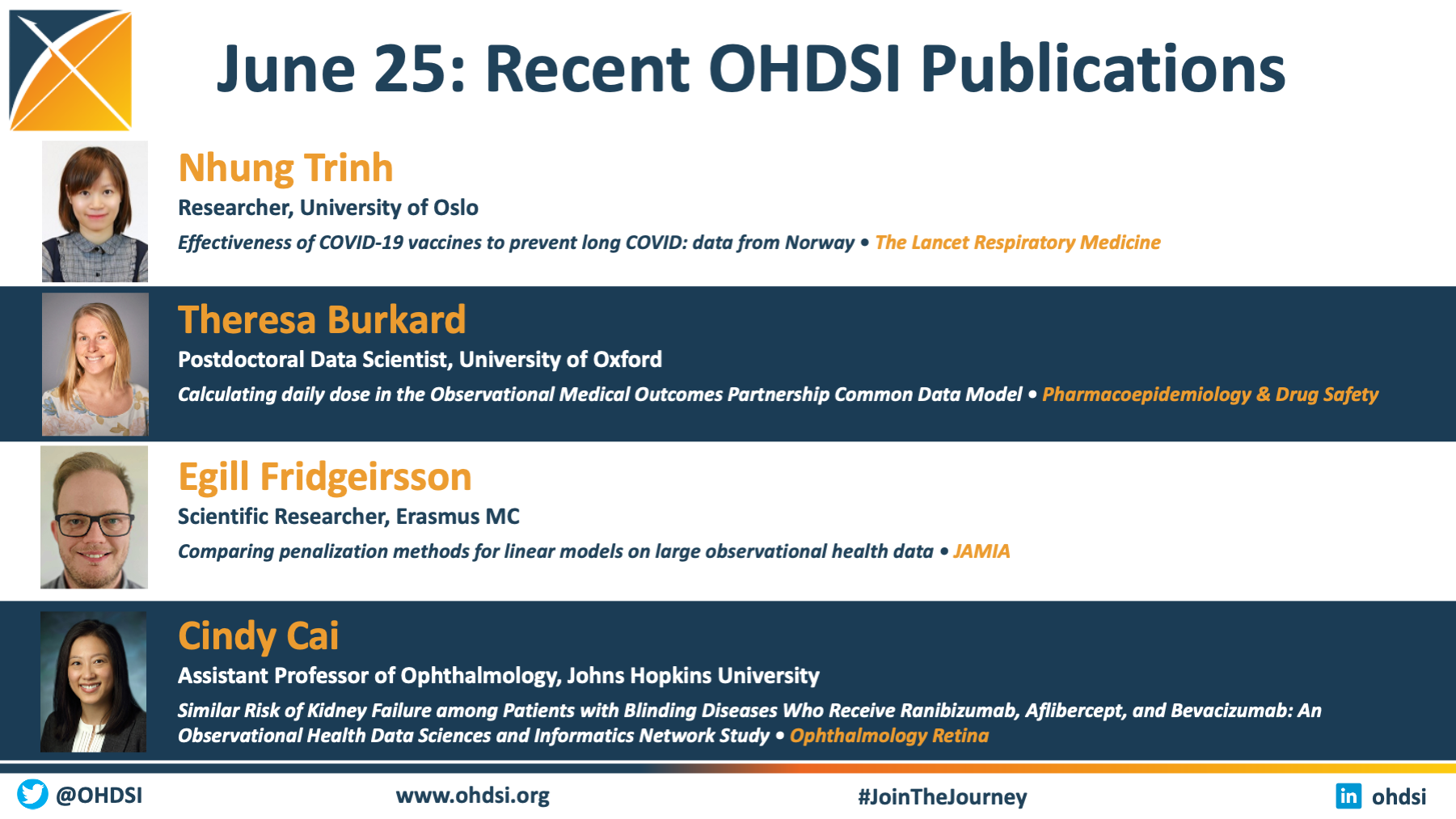 June 25: Recent OHDSI Publications

Nhung Trinh

Researcher, University of Oslo

Effectiveness of COVID-19 vaccines to prevent long COVID: data from Norway • The Lancet Respiratory Medicine

Theresa Burkard

Postdoctoral Data Scientist, University of Oxford

Calculating daily dose in the Observational Medical Outcomes Partnership Common Data Model • Pharmacoepidemiology & Drug Safety

Egill Fridgeirsson

Scientific Researcher, Erasmus MC

Comparing penalization methods for linear models on large observational health data • JAMIA

Cindy Cai

Assistant Professor of Ophthalmology, Johns Hopkins University

Similar Risk of Kidney Failure among Patients with Blinding Diseases Who Receive Ranibizumab, Aflibercept, and Bevacizumab: An Observational Health Data Sciences and Informatics Network Study • Ophthalmology Retina

@OHDSI

www.ohdsi.org

#JoinTheJourney

in ohdsi